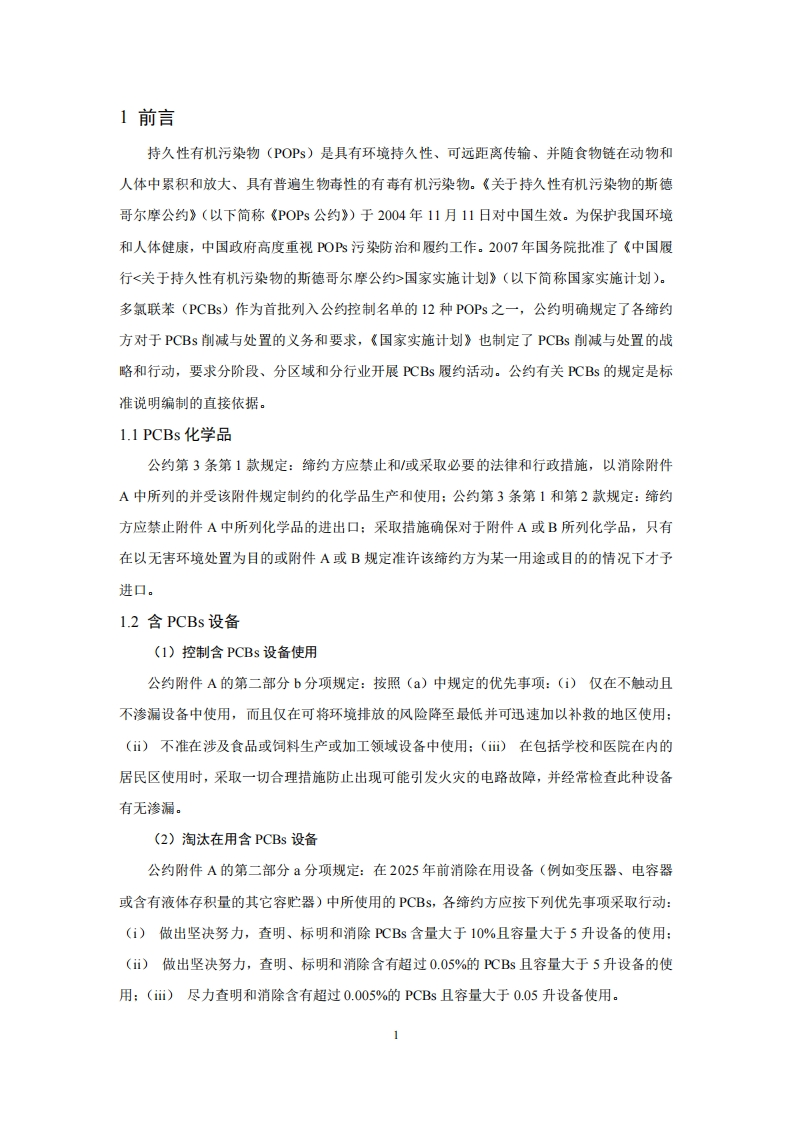 1 前言

持久性有机污染物（POPs）是具有环境持久性、可远距离传输、并随食物链在动物和人体中累积和放大、具有普遍生物毒性的有毒有机污染物。《关于持久性有机污染物的斯德哥尔摩公约》（以下简称《POPs 公约》）于 2004 年 11 月 11 日对中国生效。为保护我国环境和人体健康，中国政府高度重视 POPs 污染防治和履约工作。2007 年国务院批准了《中国履行<关于持久性有机污染物的斯德哥尔摩公约>国家实施计划》（以下简称国家实施计划）。多氯联苯（PCBs）作为首批列入公约控制名单的 12 种 POPs 之一，公约明确规定了各缔约方对于 PCBs 削减与处置的义务和要求，《国家实施计划》也制定了 PCBs 削减与处置的战略和行动，要求分阶段、分区域和分行业开展 PCBs 履约活动。公约有关 PCBs 的规定是标准说明编制的直接依据。

1.1 PCBs 化学品

公约第 3 条第 1 款规定：缔约方应禁止和/或采取必要的法律和行政措施，以消除附件 A 中所列的并受该附件规定制约的化学品生产和使用；公约第 3 条第 1 和第 2 款规定：缔约方应禁止附件 A 中所列化学品的进出口；采取措施确保对于附件 A 或 B 所列化学品，只有在以无害环境处置为目的或附件 A 或 B 规定准许该缔约方为某一用途或目的的情况下才予进口。

1.2 含 PCBs 设备

（1）控制含 PCBs 设备使用

公约附件 A 的第二部分 b 分项规定：按照（a）中规定的优先事项：（i） 仅在不触动且不渗漏设备中使用，而且仅在可将环境排放的风险降至最低并可迅速加以补救的地区使用；（ii） 不准在涉及食品或饲料生产或加工领域设备中使用；（iii） 在包括学校和医院在内的居民区使用时，采取一切合理措施防止出现可能引发火灾的电路故障，并经常检查此种设备有无渗漏。

（2）淘汰在用含 PCBs 设备

公约附件 A 的第二部分 a 分项规定：在 2025 年前消除在用设备（例如变压器、电容器或含有液体存积量的其它容贮器）中所使用的 PCBs，各缔约方应按下列优先事项采取行动：（i） 做出坚决努力，查明、标明和消除 PCBs 含量大于 10%且容量大于 5 升设备的使用；（ii） 做出坚决努力，查明、标明和消除含有超过 0.05%的 PCBs 且容量大于 5 升设备的使用；（iii） 尽力查明和消除含有超过 0.005%的 PCBs 且容量大于 0.05 升设备使用。

1